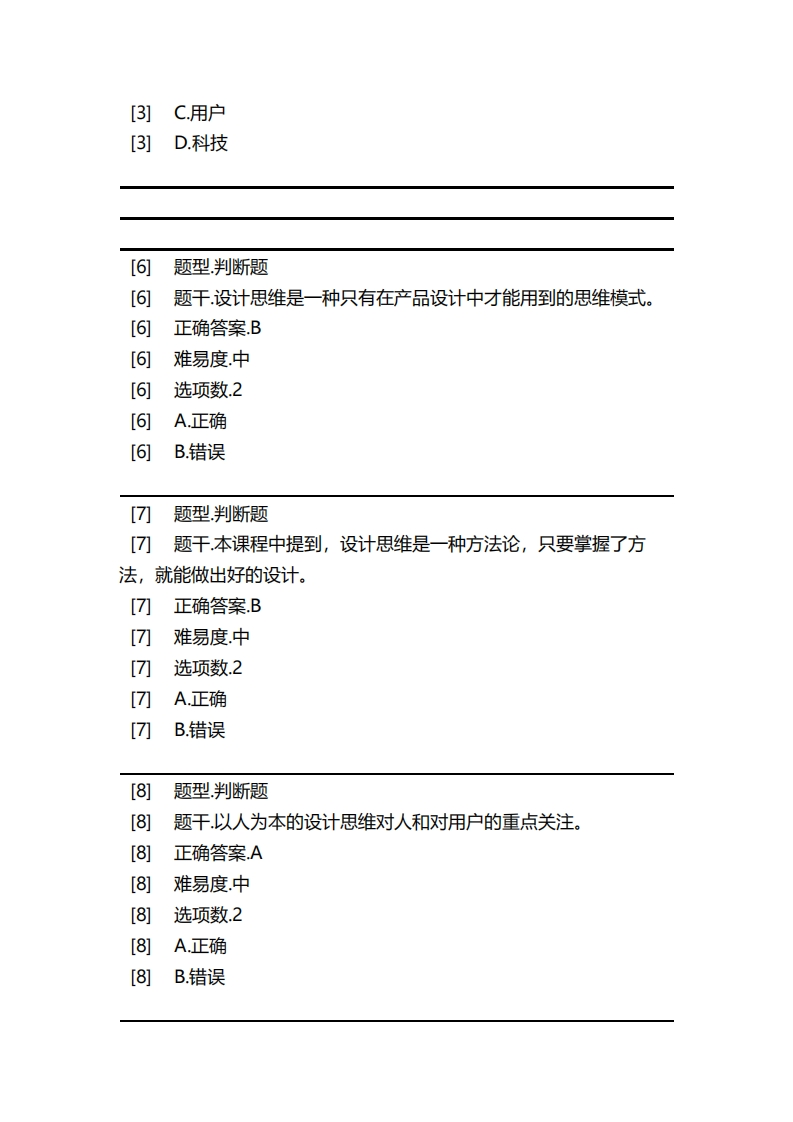 [3] C.用户
[3] D.科技

[6] 题型.判断题
[6] 题干.设计思维是一种只有在产品设计中才能用到的思维模式。
[6] 正确答案.B
[6] 难易度.中
[6] 选项数.2
[6] A.正确
[6] B.错误

[7] 题型.判断题
[7] 题干.本课程中提到，设计思维是一种方法论，只要掌握了方法，就能做出好的设计。
[7] 正确答案.B
[7] 难易度.中
[7] 选项数.2
[7] A.正确
[7] B.错误

[8] 题型.判断题
[8] 题干.以人为本的设计思维对人和对用户的重点关注。
[8] 正确答案.A
[8] 难易度.中
[8] 选项数.2
[8] A.正确
[8] B.错误